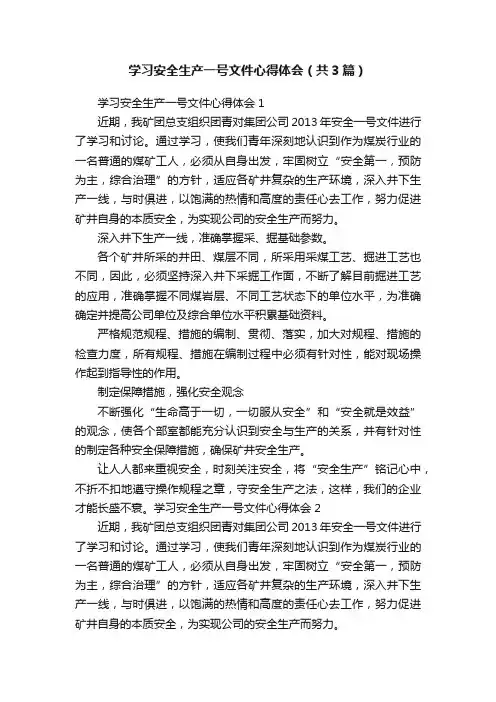 学习安全生产一号文件心得体会（共3篇）

学习安全生产一号文件心得体会 1

近期，我矿团总支组织团青对集团公司 2013 年安全一号文件进行了学习和讨论。通过学习，使我们青年深刻地认识到作为煤炭行业的一名普通的煤矿工人，必须从自身出发，牢固树立“安全第一，预防为主，综合治理”的方针，适应各矿井复杂的生产环境，深入井下生产一线，与时俱进，以饱满的热情和高度的责任心去工作，努力促进矿井自身的本质安全，为实现公司的安全生产而努力。

深入井下生产一线，准确掌握采、掘基础参数。

各个矿井所采的井田、煤层不同，所采用采煤工艺、掘进工艺也不同，因此，必须坚持深入井下采掘工作面，不断了解目前掘进工艺的应用，准确掌握不同煤岩层、不同工艺状态下的单位水平，为准确确定并提高公司单位及综合单位水平积累基础资料。

严格规范规程、措施的编制、贯彻、落实，加大对规程、措施的检查力度，所有规程、措施在编制过程中必须有针对性，能对现场操作起到指导性的作用。

制定保障措施，强化安全观念

不断强化“生命高于一切，一切服从安全”和“安全就是效益”的观念，使各个部室都能充分认识到安全与生产的关系，并有针对性的制定各种安全保障措施，确保矿井安全生产。

让人人都来重视安全，时刻关注安全，将“安全生产”铭记心中，不折不扣地遵守操作规程之章，守安全生产之法，这样，我们的企业才能长盛不衰。学习安全生产一号文件心得体会 2

近期，我矿团总支组织团青对集团公司 2013 年安全一号文件进行了学习和讨论。通过学习，使我们青年深刻地认识到作为煤炭行业的一名普通的煤矿工人，必须从自身出发，牢固树立“安全第一，预防为主，综合治理”的方针，适应各矿井复杂的生产环境，深入井下生产一线，与时俱进，以饱满的热情和高度的责任心去工作，努力促进矿井自身的本质安全，为实现公司的安全生产而努力。